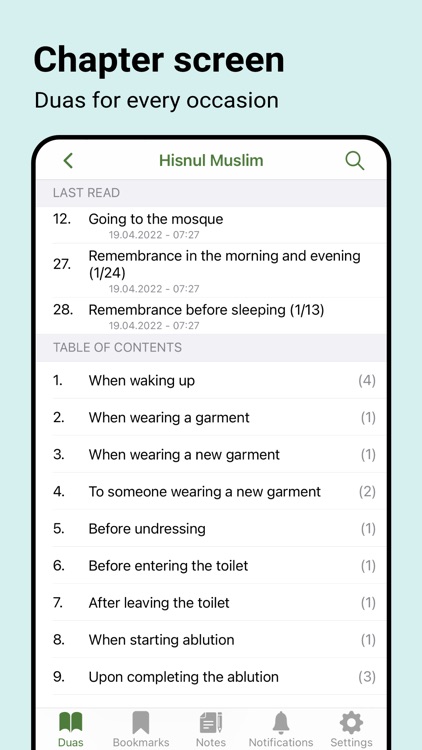 Chapter screen

Duas for every occasion

Hisnul Muslim

LAST READ

12. Going to the mosque
19.04.2022 - 07:27

27. Remembrance in the morning and evening (1/24)
19.04.2022 - 07:27

28. Remembrance before sleeping (1/13)
19.04.2022 - 07:27

TABLE OF CONTENTS

1. When waking up (4)
2. When wearing a garment (1)
3. When wearing a new garment (1)
4. To someone wearing a new garment (2)
5. Before undressing (1)
6. Before entering the toilet (1)
7. After leaving the toilet (1)
8. When starting ablution (1)
9. Upon completing the ablution (3)

Duas Bookmarks Notes Notifications Settings